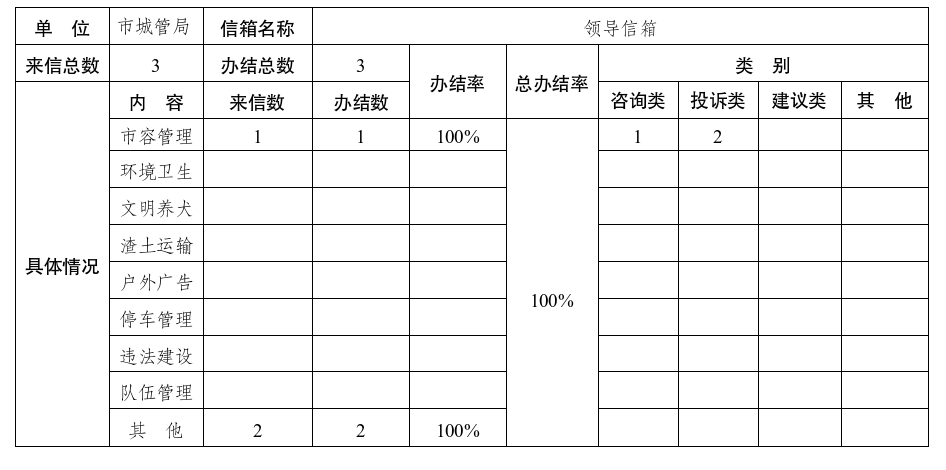 | 单　位 | 市城管局 | 信箱名称 | 领导信箱 | | | | | | |
|---|---|---|---|---|---|---|---|---|---|
| 来信总数 | 3 | 办结总数 | 3 | 办结率 | 总办结率 | 类　别 | | | |
| 具体情况 | 内　容 | 来信数 | 办结数 | | | 咨询类 | 投诉类 | 建议类 | 其　他 |
| | 市容管理 | 1 | 1 | 100% | 100% | 1 | 2 | | |
| | 环境卫生 | | | | | | | | |
| | 文明养犬 | | | | | | | | |
| | 渣土运输 | | | | | | | | |
| | 户外广告 | | | | | | | | |
| | 停车管理 | | | | | | | | |
| | 违法建设 | | | | | | | | |
| | 队伍管理 | | | | | | | | |
| | 其　他 | 2 | 2 | 100% | | | | | |